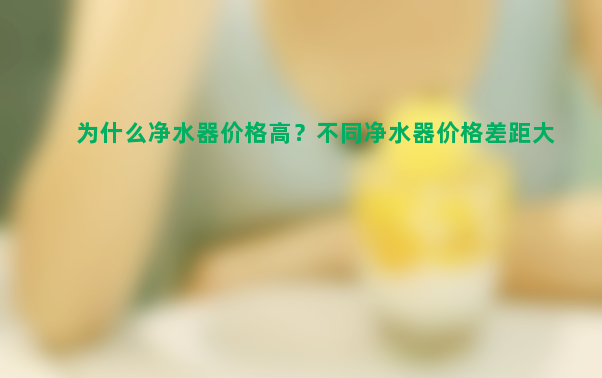 为什么净水器价格高？不同净水器价格差距大